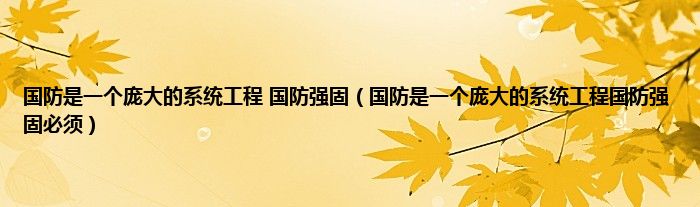 国防是一个庞大的系统工程 国防强固（国防是一个庞大的系统工程国防强固必须）